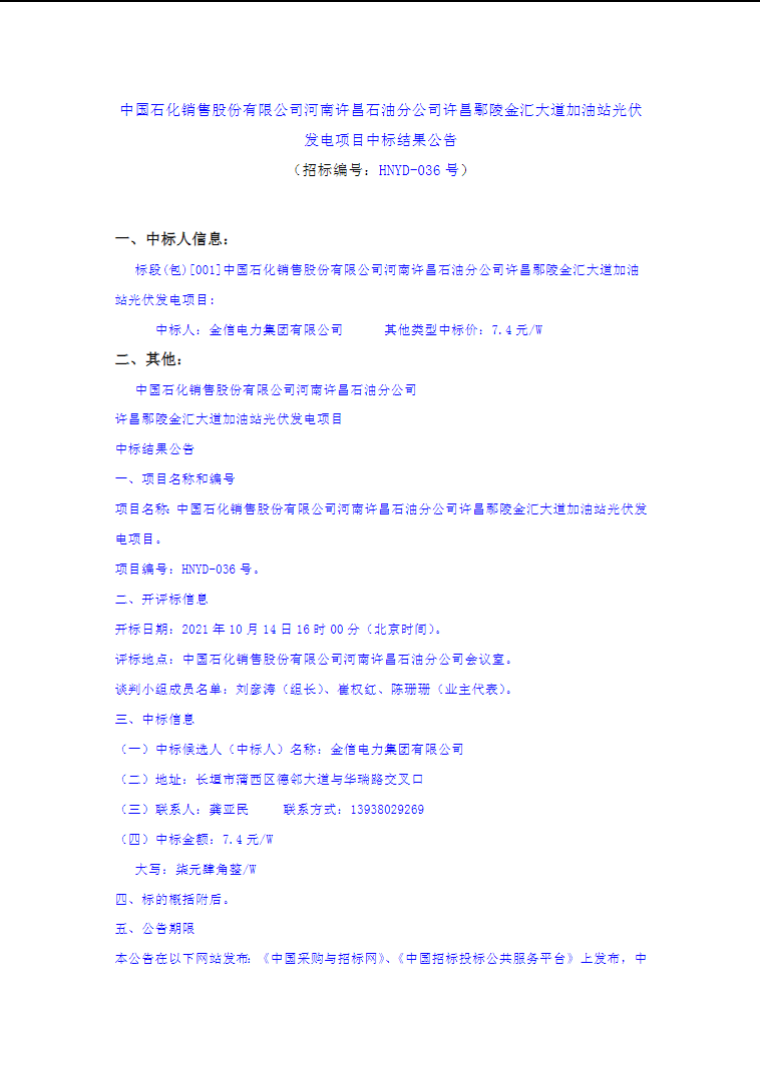 中国石化销售股份有限公司河南许昌石油分公司许昌鄢陵金汇大道加油站光伏发电项目中标结果公告

（招标编号：HNYD-036 号）

一、中标人信息：

标段(包)[001]中国石化销售股份有限公司河南许昌石油分公司许昌鄢陵金汇大道加油站光伏发电项目：

中标人：金信电力集团有限公司　　其他类型中标价：7.4 元/W

二、其他：

中国石化销售股份有限公司河南许昌石油分公司

许昌鄢陵金汇大道加油站光伏发电项目

中标结果公告

一、项目名称和编号

项目名称：中国石化销售股份有限公司河南许昌石油分公司许昌鄢陵金汇大道加油站光伏发电项目。

项目编号：HNYD-036 号。

二、开评标信息

开标日期：2021 年 10 月 14 日 16 时 00 分（北京时间）。

评标地点：中国石化销售股份有限公司河南许昌石油分公司会议室。

谈判小组成员名单：刘彦涛（组长）、崔权红、陈珊珊（业主代表）。

三、中标信息

（一）中标候选人（中标人）名称：金信电力集团有限公司

（二）地址：长垣市蒲西区德邻大道与华瑞路交叉口

（三）联系人：龚亚民　　联系方式：13938029269

（四）中标金额：7.4 元/W

大写：柒元肆角整/W

四、标的概括附后。

五、公告期限

本公告在以下网站发布：《中国采购与招标网》、《中国招标投标公共服务平台》上发布，中